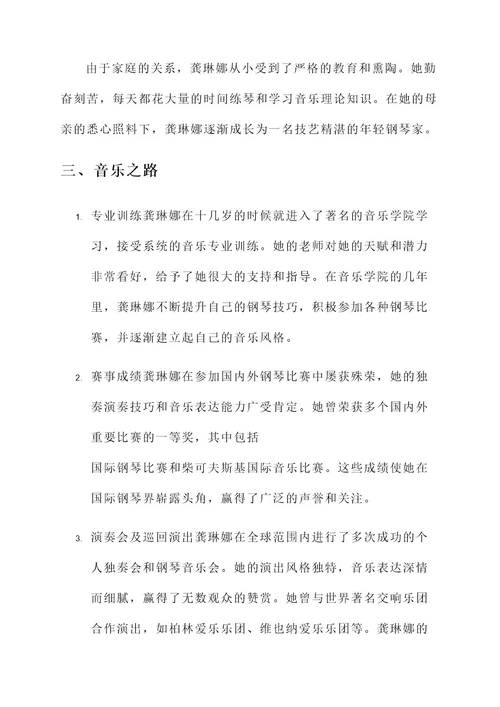 由于家庭的关系，龚琳娜从小受到了严格的教育和熏陶。她勤奋刻苦，每天都花大量的时间练琴和学习音乐理论知识。在她的母亲的悉心照料下，龚琳娜逐渐成长为一名技艺精湛的年轻钢琴家。

三、音乐之路

1. 专业训练龚琳娜在十几岁的时候就进入了著名的音乐学院学习，接受系统的音乐专业训练。她的老师对她的天赋和潜力非常看好，给予了她很大的支持和指导。在音乐学院的几年里，龚琳娜不断提升自己的钢琴技巧，积极参加各种钢琴比赛，并逐渐建立起自己的音乐风格。

2. 赛事成绩龚琳娜在参加国内外钢琴比赛中屡获殊荣，她的独奏演奏技巧和音乐表达能力广受肯定。她曾荣获多个国内外重要比赛的一等奖，其中包括
国际钢琴比赛和柴可夫斯基国际音乐比赛。这些成绩使她在国际钢琴界崭露头角，赢得了广泛的声誉和关注。

3. 演奏会及巡回演出龚琳娜在全球范围内进行了多次成功的个人独奏会和钢琴音乐会。她的演出风格独特，音乐表达深情而细腻，赢得了无数观众的赞赏。她曾与世界著名交响乐团合作演出，如柏林爱乐乐团、维也纳爱乐乐团等。龚琳娜的